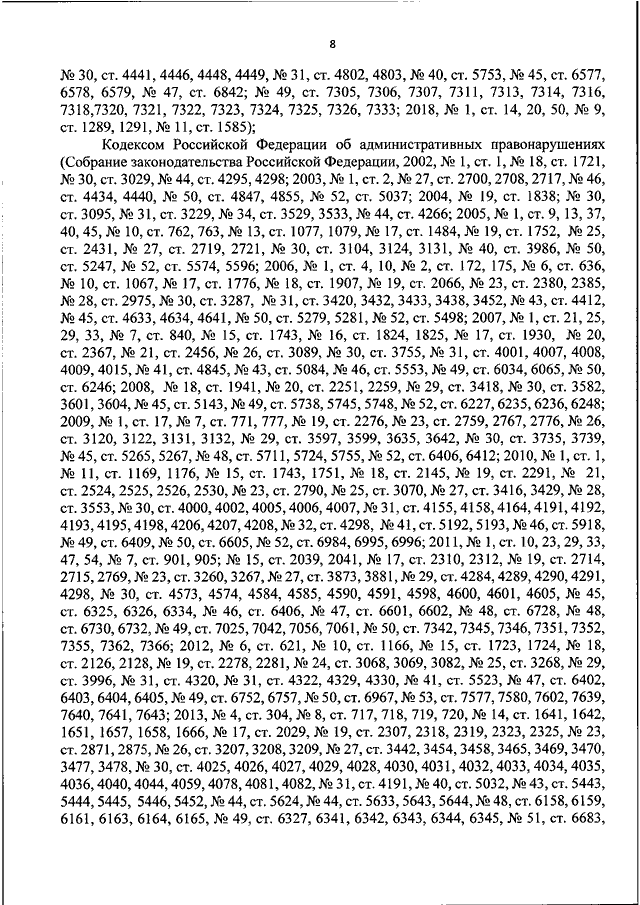 8

№ 30, ст. 4441, 4446, 4448, 4449, № 31, ст. 4802, 4803, № 40, ст. 5753, № 45, ст. 6577, 6578, 6579, № 47, ст. 6842; № 49, ст. 7305, 7306, 7307, 7311, 7313, 7314, 7316, 7318,7320, 7321, 7322, 7323, 7324, 7325, 7326, 7333; 2018, № 1, ст. 14, 20, 50, № 9, ст. 1289, 1291, № 11, ст. 1585);

Кодексом Российской Федерации об административных правонарушениях (Собрание законодательства Российской Федерации, 2002, № 1, ст. 1, № 18, ст. 1721, № 30, ст. 3029, № 44, ст. 4295, 4298; 2003, № 1, ст. 2, № 27, ст. 2700, 2708, 2717, № 46, ст. 4434, 4440, № 50, ст. 4847, 4855, № 52, ст. 5037; 2004, № 19, ст. 1838; № 30, ст. 3095, № 31, ст. 3229, № 34, ст. 3529, 3533, № 44, ст. 4266; 2005, № 1, ст. 9, 13, 37, 40, 45, № 10, ст. 762, 763, № 13, ст. 1077, 1079, № 17, ст. 1484, № 19, ст. 1752, № 25, ст. 2431, № 27, ст. 2719, 2721, № 30, ст. 3104, 3124, 3131, № 40, ст. 3986, № 50, ст. 5247, № 52, ст. 5574, 5596; 2006, № 1, ст. 4, 10, № 2, ст. 172, 175, № 6, ст. 636, № 10, ст. 1067, № 17, ст. 1776, № 18, ст. 1907, № 19, ст. 2066, № 23, ст. 2380, 2385, № 28, ст. 2975, № 30, ст. 3287, № 31, ст. 3420, 3432, 3433, 3438, 3452, № 43, ст. 4412, № 45, ст. 4633, 4634, 4641, № 50, ст. 5279, 5281, № 52, ст. 5498; 2007, № 1, ст. 21, 25, 29, 33, № 7, ст. 840, № 15, ст. 1743, № 16, ст. 1824, 1825, № 17, ст. 1930, № 20, ст. 2367, № 21, ст. 2456, № 26, ст. 3089, № 30, ст. 3755, № 31, ст. 4001, 4007, 4008, 4009, 4015, № 41, ст. 4845, № 43, ст. 5084, № 46, ст. 5553, № 49, ст. 6034, 6065, № 50, ст. 6246; 2008, № 18, ст. 1941, № 20, ст. 2251, 2259, № 29, ст. 3418, № 30, ст. 3582, 3601, 3604, № 45, ст. 5143, № 49, ст. 5738, 5745, 5748, № 52, ст. 6227, 6235, 6236, 6248; 2009, № 1, ст. 17, № 7, ст. 771, 777, № 19, ст. 2276, № 23, ст. 2759, 2767, 2776, № 26, ст. 3120, 3122, 3131, 3132, № 29, ст. 3597, 3599, 3635, 3642, № 30, ст. 3735, 3739, № 45, ст. 5265, 5267, № 48, ст. 5711, 5724, 5755, № 52, ст. 6406, 6412; 2010, № 1, ст. 1, № 11, ст. 1169, 1176, № 15, ст. 1743, 1751, № 18, ст. 2145, № 19, ст. 2291, № 21, ст. 2524, 2525, 2526, 2530, № 23, ст. 2790, № 25, ст. 3070, № 27, ст. 3416, 3429, № 28, ст. 3553, № 30, ст. 4000, 4002, 4005, 4006, 4007, № 31, ст. 4155, 4158, 4164, 4191, 4192, 4193, 4195, 4198, 4206, 4207, 4208, № 32, ст. 4298, № 41, ст. 5192, 5193, № 46, ст. 5918, № 49, ст. 6409, № 50, ст. 6605, № 52, ст. 6984, 6995, 6996; 2011, № 1, ст. 10, 23, 29, 33, 47, 54, № 7, ст. 901, 905; № 15, ст. 2039, 2041, № 17, ст. 2310, 2312, № 19, ст. 2714, 2715, 2769, № 23, ст. 3260, 3267, № 27, ст. 3873, 3881, № 29, ст. 4284, 4289, 4290, 4291, 4298, № 30, ст. 4573, 4574, 4584, 4585, 4590, 4591, 4598, 4600, 4601, 4605, № 45, ст. 6325, 6326, 6334, № 46, ст. 6406, № 47, ст. 6601, 6602, № 48, ст. 6728, № 48, ст. 6730, 6732, № 49, ст. 7025, 7042, 7056, 7061, № 50, ст. 7342, 7345, 7346, 7351, 7352, 7355, 7362, 7366; 2012, № 6, ст. 621, № 10, ст. 1166, № 15, ст. 1723, 1724, № 18, ст. 2126, 2128, № 19, ст. 2278, 2281, № 24, ст. 3068, 3069, 3082, № 25, ст. 3268, № 29, ст. 3996, № 31, ст. 4320, № 31, ст. 4322, 4329, 4330, № 41, ст. 5523, № 47, ст. 6402, 6403, 6404, 6405, № 49, ст. 6752, 6757, № 50, ст. 6967, № 53, ст. 7577, 7580, 7602, 7639, 7640, 7641, 7643; 2013, № 4, ст. 304, № 8, ст. 717, 718, 719, 720, № 14, ст. 1641, 1642, 1651, 1657, 1658, 1666, № 17, ст. 2029, № 19, ст. 2307, 2318, 2319, 2323, 2325, № 23, ст. 2871, 2875, № 26, ст. 3207, 3208, 3209, № 27, ст. 3442, 3454, 3458, 3465, 3469, 3470, 3477, 3478, № 30, ст. 4025, 4026, 4027, 4029, 4028, 4030, 4031, 4032, 4033, 4034, 4035, 4036, 4040, 4044, 4059, 4078, 4081, 4082, № 31, ст. 4191, № 40, ст. 5032, № 43, ст. 5443, 5444, 5445, 5446, 5452, № 44, ст. 5624, № 44, ст. 5633, 5643, 5644, № 48, ст. 6158, 6159, 6161, 6163, 6164, 6165, № 49, ст. 6327, 6341, 6342, 6343, 6344, 6345, № 51, ст. 6683,